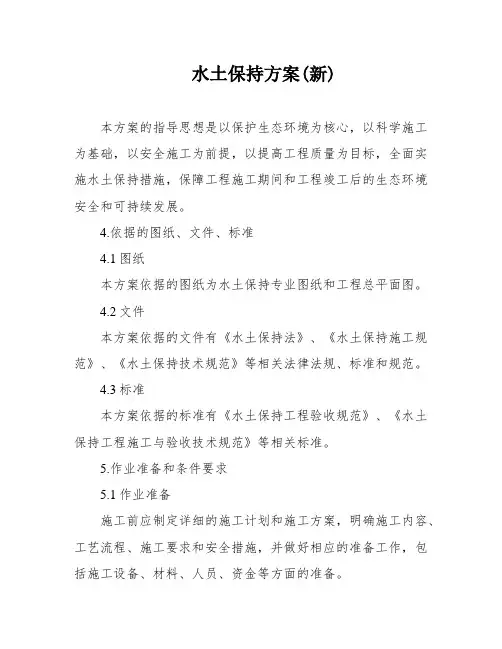 水土保持方案(新)

本方案的指导思想是以保护生态环境为核心，以科学施工为基础，以安全施工为前提，以提高工程质量为目标，全面实施水土保持措施，保障工程施工期间和工程竣工后的生态环境安全和可持续发展。

4.依据的图纸、文件、标准

4.1 图纸

本方案依据的图纸为水土保持专业图纸和工程总平面图。

4.2 文件

本方案依据的文件有《水土保持法》、《水土保持施工规范》、《水土保持技术规范》等相关法律法规、标准和规范。

4.3 标准

本方案依据的标准有《水土保持工程验收规范》、《水土保持工程施工与验收技术规范》等相关标准。

5.作业准备和条件要求

5.1 作业准备

施工前应制定详细的施工计划和施工方案，明确施工内容、工艺流程、施工要求和安全措施，并做好相应的准备工作，包括施工设备、材料、人员、资金等方面的准备。